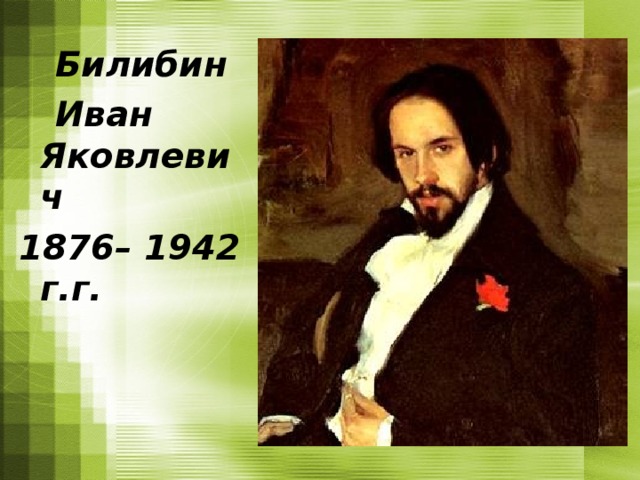 Билибин Иван Яковлевич
1876– 1942 г.г.